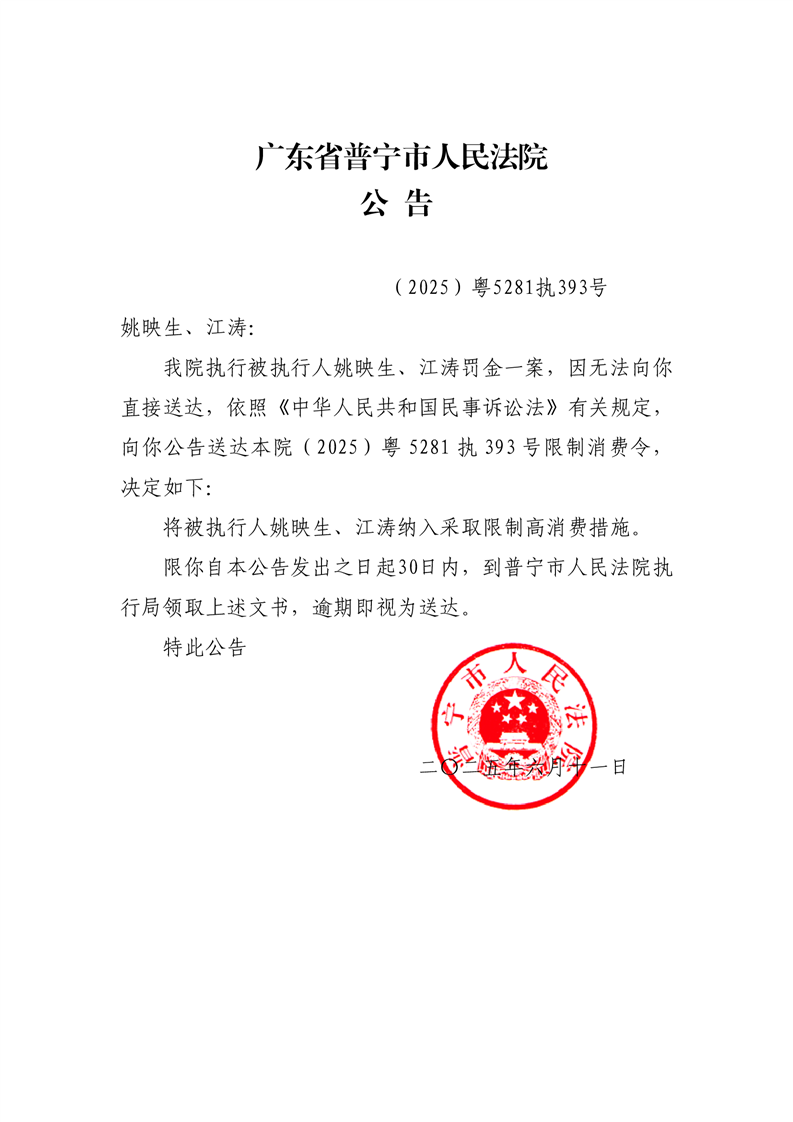 广东省普宁市人民法院
公 告

（2025）粤5281执393号

姚映生、江涛:

我院执行被执行人姚映生、江涛罚金一案，因无法向你直接送达，依照《中华人民共和国民事诉讼法》有关规定，向你公告送达本院（2025）粤 5281 执 393 号限制消费令，决定如下:

将被执行人姚映生、江涛纳入采取限制高消费措施。

限你自本公告发出之日起30日内，到普宁市人民法院执行局领取上述文书，逾期即视为送达。

特此公告

普宁市人民法院

二〇二五年六月十一日